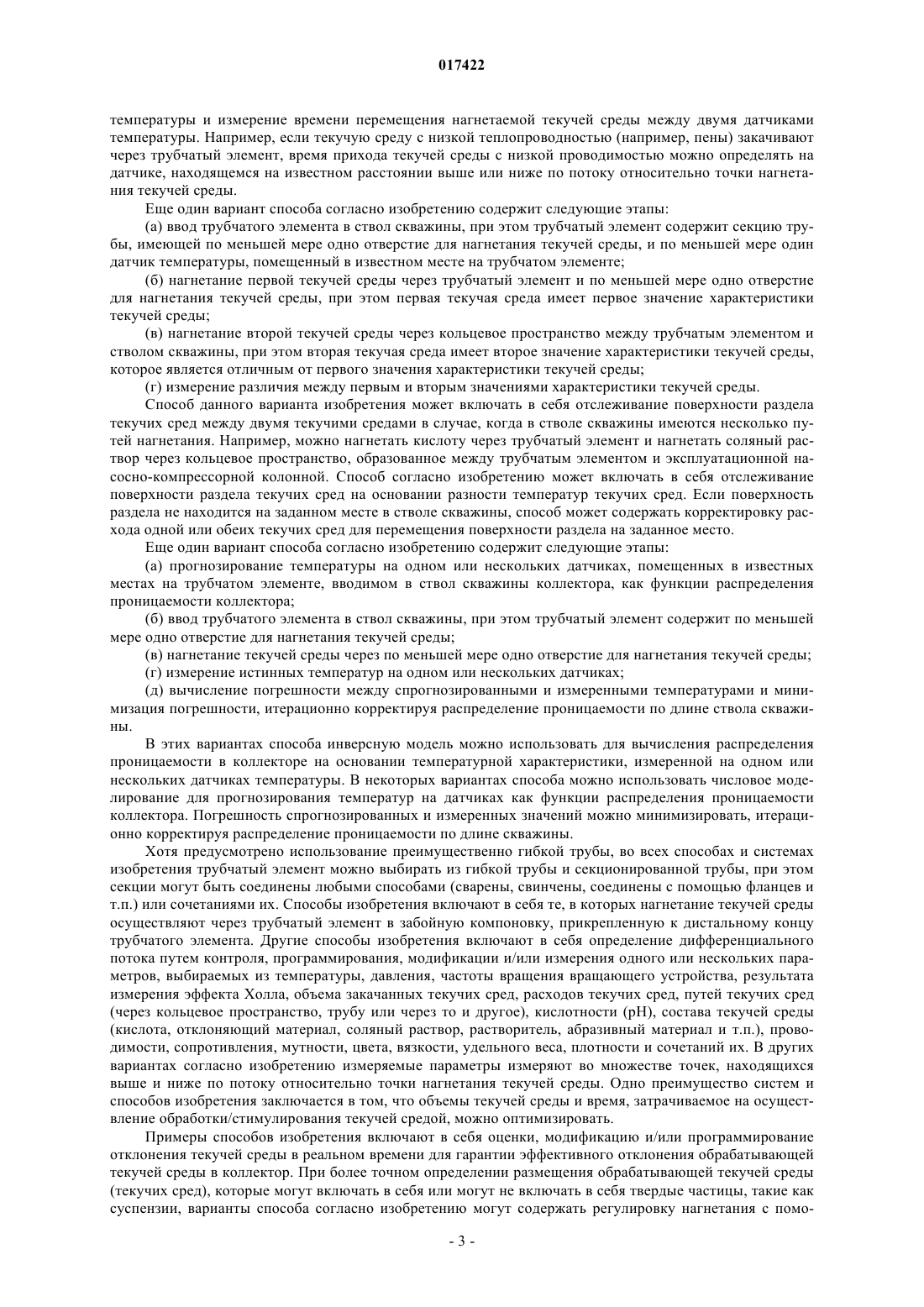 017422

температуры и измерение времени перемещения нагнетаемой текучей среды между двумя датчиками температуры. Например, если текучую среду с низкой теплопроводностью (например, пены) закачивают через трубчатый элемент, время прихода текучей среды с низкой проводимостью можно определять на датчике, находящемся на известном расстоянии выше или ниже по потоку относительно точки нагнетания текучей среды.

Еще один вариант способа согласно изобретению содержит следующие этапы:

(а) ввод трубчатого элемента в ствол скважины, при этом трубчатый элемент содержит секцию трубы, имеющей по меньшей мере одно отверстие для нагнетания текучей среды, и по меньшей мере один датчик температуры, помещенный в известном месте на трубчатом элементе;

(б) нагнетание первой текучей среды через трубчатый элемент и по меньшей мере одно отверстие для нагнетания текучей среды, при этом первая текучая среда имеет первое значение характеристики текучей среды;

(в) нагнетание второй текучей среды через кольцевое пространство между трубчатым элементом и стволом скважины, при этом вторая текучая среда имеет второе значение характеристики текучей среды, которое является отличным от первого значения характеристики текучей среды;

(г) измерение различия между первым и вторым значениями характеристики текучей среды.

Способ данного варианта изобретения может включать в себя отслеживание поверхности раздела текучих сред между двумя текучими средами в случае, когда в стволе скважины имеются несколько путей нагнетания. Например, можно нагнетать кислоту через трубчатый элемент и нагнетать соляный раствор через кольцевое пространство, образованное между трубчатым элементом и эксплуатационной насосно-компрессорной колонной. Способ согласно изобретению может включать в себя отслеживание поверхности раздела текучих сред на основании разности температур текучих сред. Если поверхность раздела не находится на заданном месте в стволе скважины, способ может содержать корректировку расхода одной или обеих текучих сред для перемещения поверхности раздела на заданное место.

Еще один вариант способа согласно изобретению содержит следующие этапы:

(а) прогнозирование температуры на одном или нескольких датчиках, помещенных в известных местах на трубчатом элементе, вводимом в ствол скважины коллектора, как функции распределения проницаемости коллектора;

(б) ввод трубчатого элемента в ствол скважины, при этом трубчатый элемент содержит по меньшей мере одно отверстие для нагнетания текучей среды;

(в) нагнетание текучей среды через по меньшей мере одно отверстие для нагнетания текучей среды;

(г) измерение истинных температур на одном или нескольких датчиках;

(д) вычисление погрешности между спрогнозированными и измеренными температурами и минимизация погрешности, итерационно корректируя распределение проницаемости по длине ствола скважины.

В этих вариантах способа инверсную модель можно использовать для вычисления распределения проницаемости в коллекторе на основании температурной характеристики, измеренной на одном или нескольких датчиках температуры. В некоторых вариантах способа можно использовать числовое моделирование для прогнозирования температур на датчиках как функции распределения проницаемости коллектора. Погрешность спрогнозированных и измеренных значений можно минимизировать, итерационно корректируя распределение проницаемости по длине скважины.

Хотя предусмотрено использование преимущественно гибкой трубы, во всех способах и системах изобретения трубчатый элемент можно выбирать из гибкой трубы и секционированной трубы, при этом секции могут быть соединены любыми способами (сварены, свинчены, соединены с помощью фланцев и т.п.) или сочетаниями их. Способы изобретения включают в себя те, в которых нагнетание текучей среды осуществляют через трубчатый элемент в забойную компоновку, прикрепленную к дистальному концу трубчатого элемента. Другие способы изобретения включают в себя определение дифференциального потока путем контроля, программирования, модификации и/или измерения одного или нескольких параметров, выбираемых из температуры, давления, частоты вращения вращающего устройства, результата измерения эффекта Холла, объема закачанных текучих сред, расходов текучих сред, путей текучих сред (через кольцевое пространство, трубу или через то и другое), кислотности (pH), состава текучей среды (кислота, отклоняющий материал, соляный раствор, растворитель, абразивный материал и т.п.), проводимости, сопротивления, мутности, цвета, вязкости, удельного веса, плотности и сочетаний их. В других вариантах согласно изобретению измеряемые параметры измеряют во множестве точек, находящихся выше и ниже по потоку относительно точки нагнетания текучей среды. Одно преимущество систем и способов изобретения заключается в том, что объемы текучей среды и время, затрачиваемое на осуществление обработки/стимулирования текучей средой, можно оптимизировать.

Примеры способов изобретения включают в себя оценки, модификацию и/или программирование отклонения текучей среды в реальном времени для гарантии эффективного отклонения обрабатывающей текучей среды в коллектор. При более точном определении размещения обрабатывающей текучей среды (текучих сред), которые могут включать в себя или могут не включать в себя твердые частицы, такие как суспензии, варианты способа согласно изобретению могут содержать регулировку нагнетания с помо-

- 3 -